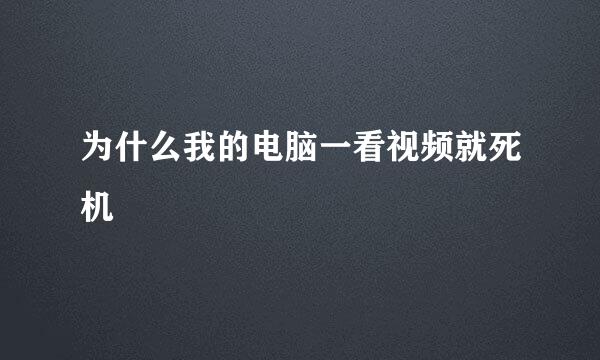 为什么我的电脑一看视频就死机